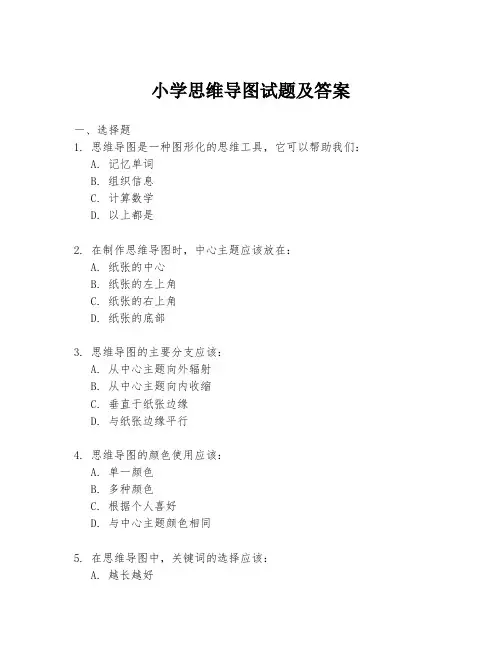 小学思维导图试题及答案

一、选择题

1. 思维导图是一种图形化的思维工具，它可以帮助我们：
A. 记忆单词
B. 组织信息
C. 计算数学
D. 以上都是

2. 在制作思维导图时，中心主题应该放在：
A. 纸张的中心
B. 纸张的左上角
C. 纸张的右上角
D. 纸张的底部

3. 思维导图的主要分支应该：
A. 从中心主题向外辐射
B. 从中心主题向内收缩
C. 垂直于纸张边缘
D. 与纸张边缘平行

4. 思维导图的颜色使用应该：
A. 单一颜色
B. 多种颜色
C. 根据个人喜好
D. 与中心主题颜色相同

5. 在思维导图中，关键词的选择应该：
A. 越长越好